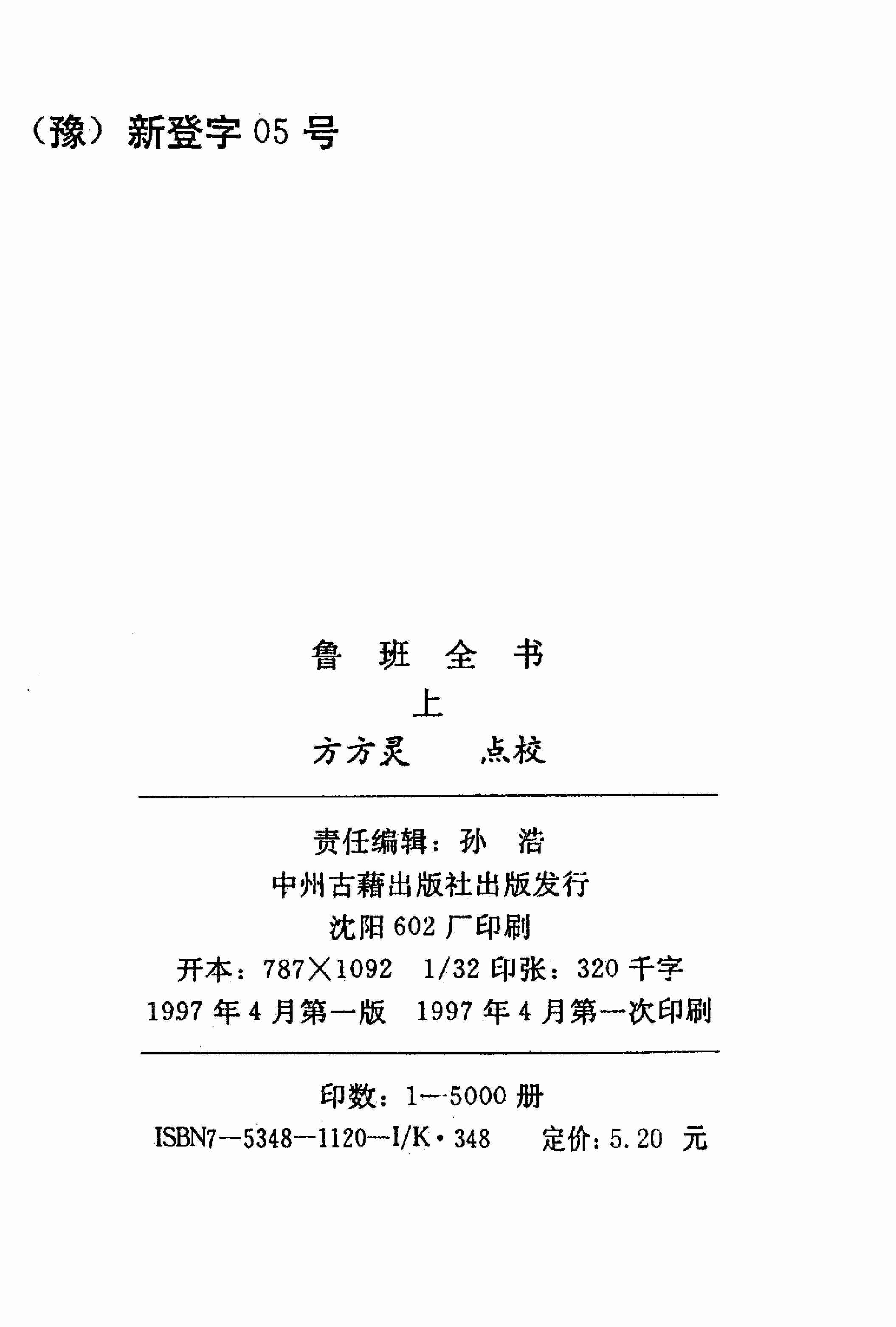 （豫）新登字 05 号

鲁 班 全 书
上
方方灵 点校

责任编辑：孙 浩
中州古藉出版社出版发行
沈阳 602 厂印刷
开本：787×1092 1/32 印张：320 千字
1997 年 4 月第一版 1997 年 4 月第一次印刷

印数：1—5000 册
ISBN7—5348—1120—I/K·348 定价：5.20 元